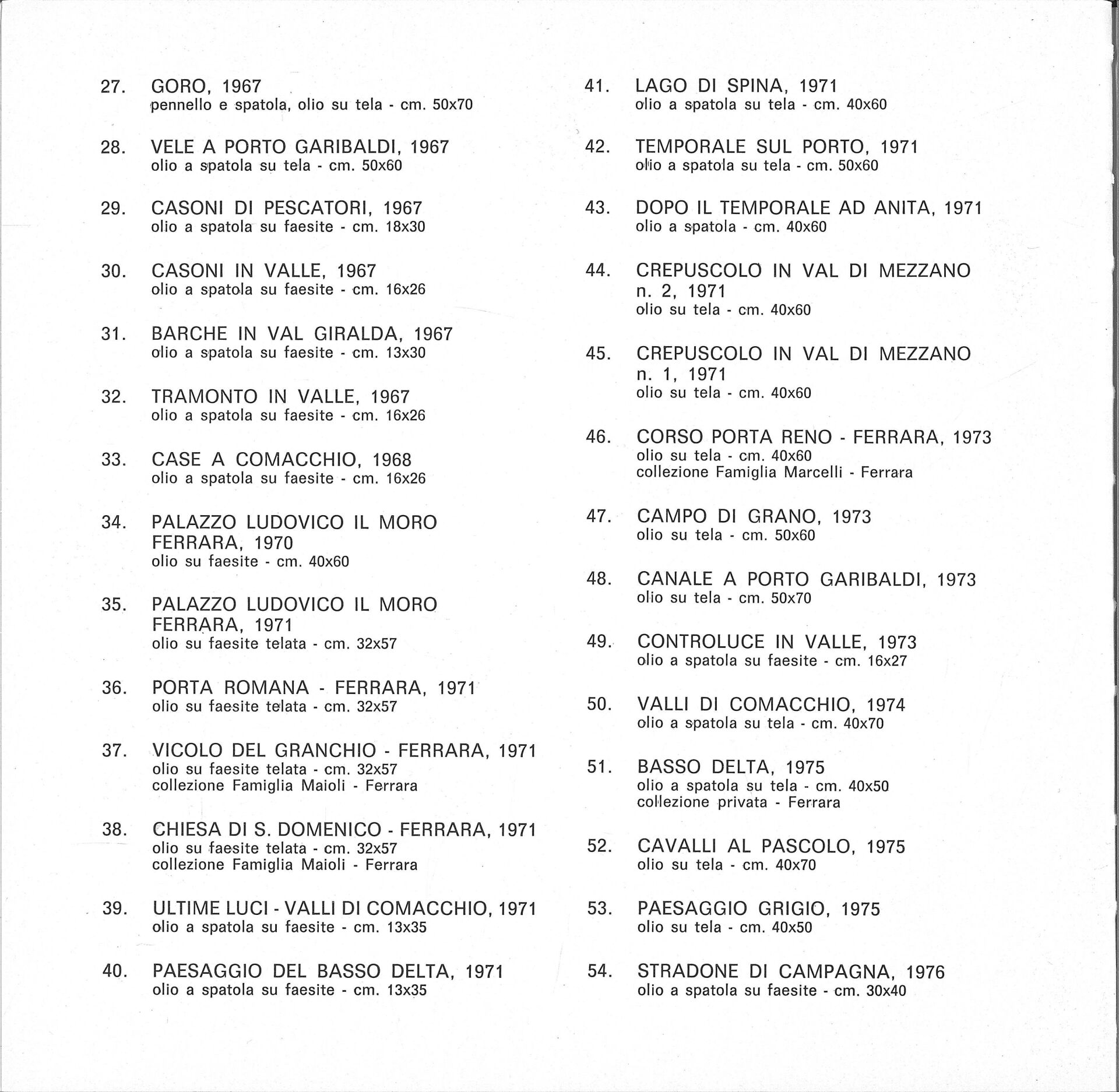 27. GORO, 1967
pennello e spatola, olio su tela - cm. 50x70

28. VELE A PORTO GARIBALDI, 1967
olio a spatola su tela - cm. 50x60

29. CASONI DI PESCATORI, 1967
olio a spatola su faesite - cm. 18x30

30. CASONI IN VALLE, 1967
olio a spatola su faesite - cm. 16x26

31. BARCHE IN VAL GIRALDA, 1967
olio a spatola su faesite - cm. 13x30

32. TRAMONTO IN VALLE, 1967
olio a spatola su faesite - cm. 16x26

33. CASE A COMACCHIO, 1968
olio a spatola su faesite - cm. 16x26

34. PALAZZO LUDOVICO IL MORO FERRARA, 1970
olio su faesite - cm. 40x60

35. PALAZZO LUDOVICO IL MORO FERRARA, 1971
olio su faesite telata - cm. 32x57

36. PORTA ROMANA - FERRARA, 1971
olio su faesite telata - cm. 32x57

37. VICOLO DEL GRANCHIO - FERRARA, 1971
olio su faesite telata - cm. 32x57
collezione Famiglia Maioli - Ferrara

38. CHIESA DI S. DOMENICO - FERRARA, 1971
olio su faesite telata - cm. 32x57
collezione Famiglia Maioli - Ferrara

39. ULTIME LUCI - VALLI DI COMACCHIO, 1971
olio a spatola su faesite - cm. 13x35

40. PAESAGGIO DEL BASSO DELTA, 1971
olio a spatola su faesite - cm. 13x35

41. LAGO DI SPINA, 1971
olio a spatola su tela - cm. 40x60

42. TEMPORALE SUL PORTO, 1971
olio a spatola su tela - cm. 50x60

43. DOPO IL TEMPORALE AD ANITA, 1971
olio a spatola - cm. 40x60

44. CREPUSCOLO IN VAL DI MEZZANO n. 2, 1971
olio su tela - cm. 40x60

45. CREPUSCOLO IN VAL DI MEZZANO n. 1, 1971
olio su tela - cm. 40x60

46. CORSO PORTA RENO - FERRARA, 1973
olio su tela - cm. 40x60
collezione Famiglia Marcelli - Ferrara

47. CAMPO DI GRANO, 1973
olio su tela - cm. 50x60

48. CANALE A PORTO GARIBALDI, 1973
olio su tela - cm. 50x70

49. CONTROLUCE IN VALLE, 1973
olio a spatola su faesite - cm. 16x27

50. VALLI DI COMACCHIO, 1974
olio a spatola su tela - cm. 40x70

51. BASSO DELTA, 1975
olio a spatola su tela - cm. 40x50
collezione privata - Ferrara

52. CAVALLI AL PASCOLO, 1975
olio su tela - cm. 40x70

53. PAESAGGIO GRIGIO, 1975
olio su tela - cm. 40x50

54. STRADONE DI CAMPAGNA, 1976
olio a spatola su faesite - cm. 30x40